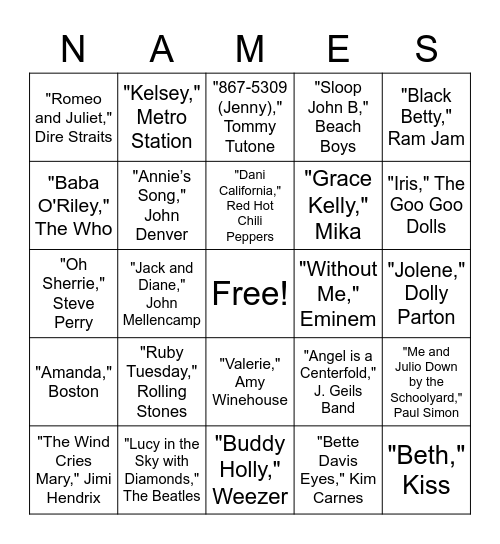 | N | A | M | E | S |
|---|---|---|---|---|
| "Romeo and Juliet," Dire Straits | "Kelsey," Metro Station | "867-5309 (Jenny)," Tommy Tutone | "Sloop John B," Beach Boys | "Black Betty," Ram Jam |
| "Baba O'Riley," The Who | "Annie's Song," John Denver | "Dani California," Red Hot Chili Peppers | "Grace Kelly," Mika | "Iris," The Goo Goo Dolls |
| "Oh Sherrie," Steve Perry | "Jack and Diane," John Mellencamp | Free! | "Without Me," Eminem | "Jolene," Dolly Parton |
| "Amanda," Boston | "Ruby Tuesday," Rolling Stones | "Valerie," Amy Winehouse | "Angel is a Centerfold," J. Geils Band | "Me and Julio Down by the Schoolyard," Paul Simon |
| "The Wind Cries Mary," Jimi Hendrix | "Lucy in the Sky with Diamonds," The Beatles | "Buddy Holly," Weezer | "Bette Davis Eyes," Kim Carnes | "Beth," Kiss |